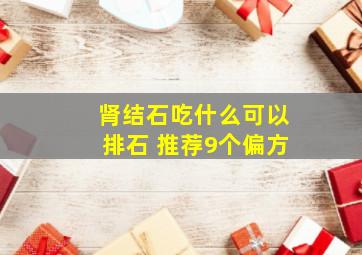 肾结石吃什么可以排石 推荐9个偏方